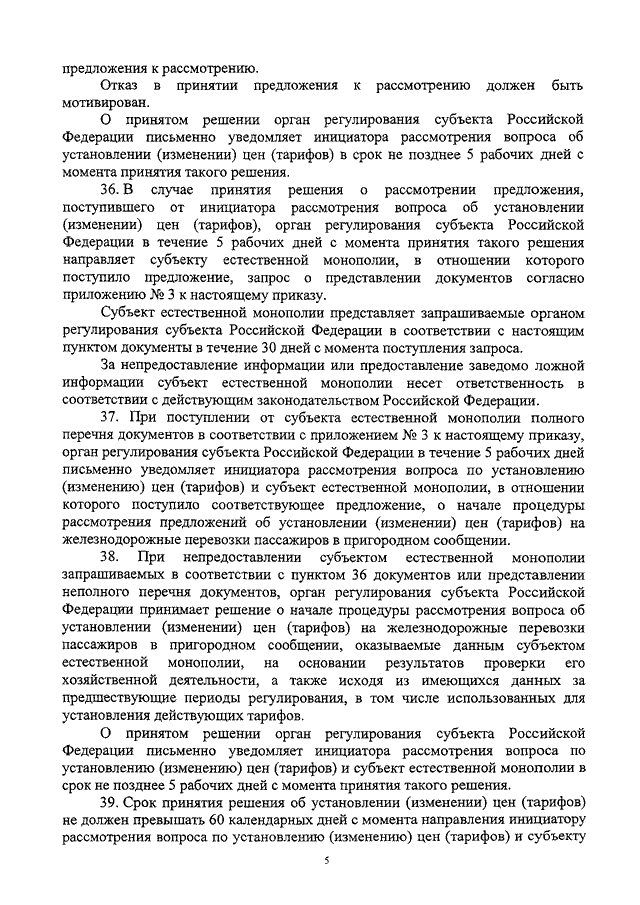 предложения к рассмотрению.

Отказ в принятии предложения к рассмотрению должен быть мотивирован.

О принятом решении орган регулирования субъекта Российской Федерации письменно уведомляет инициатора рассмотрения вопроса об установлении (изменении) цен (тарифов) в срок не позднее 5 рабочих дней с момента принятия такого решения.

36. В случае принятия решения о рассмотрении предложения, поступившего от инициатора рассмотрения вопроса об установлении (изменении) цен (тарифов), орган регулирования субъекта Российской Федерации в течение 5 рабочих дней с момента принятия такого решения направляет субъекту естественной монополии, в отношении которого поступило предложение, запрос о представлении документов согласно приложению № 3 к настоящему приказу.

Субъект естественной монополии представляет запрашиваемые органом регулирования субъекта Российской Федерации в соответствии с настоящим пунктом документы в течение 30 дней с момента поступления запроса.

За непредоставление информации или предоставление заведомо ложной информации субъект естественной монополии несет ответственность в соответствии с действующим законодательством Российской Федерации.

37. При поступлении от субъекта естественной монополии полного перечня документов в соответствии с приложением № 3 к настоящему приказу, орган регулирования субъекта Российской Федерации в течение 5 рабочих дней письменно уведомляет инициатора рассмотрения вопроса по установлению (изменению) цен (тарифов) и субъект естественной монополии, в отношении которого поступило соответствующее предложение, о начале процедуры рассмотрения предложений об установлении (изменении) цен (тарифов) на железнодорожные перевозки пассажиров в пригородном сообщении.

38. При непредоставлении субъектом естественной монополии запрашиваемых в соответствии с пунктом 36 документов или представлении неполного перечня документов, орган регулирования субъекта Российской Федерации принимает решение о начале процедуры рассмотрения вопроса об установлении (изменении) цен (тарифов) на железнодорожные перевозки пассажиров в пригородном сообщении, оказываемые данным субъектом естественной монополии, на основании результатов проверки его хозяйственной деятельности, а также исходя из имеющихся данных за предшествующие периоды регулирования, в том числе использованных для установления действующих тарифов.

О принятом решении орган регулирования субъекта Российской Федерации письменно уведомляет инициатора рассмотрения вопроса по установлению (изменению) цен (тарифов) и субъект естественной монополии в срок не позднее 5 рабочих дней с момента принятия такого решения.

39. Срок принятия решения об установлении (изменении) цен (тарифов) не должен превышать 60 календарных дней с момента направления инициатору рассмотрения вопроса по установлению (изменению) цен (тарифов) и субъекту

5